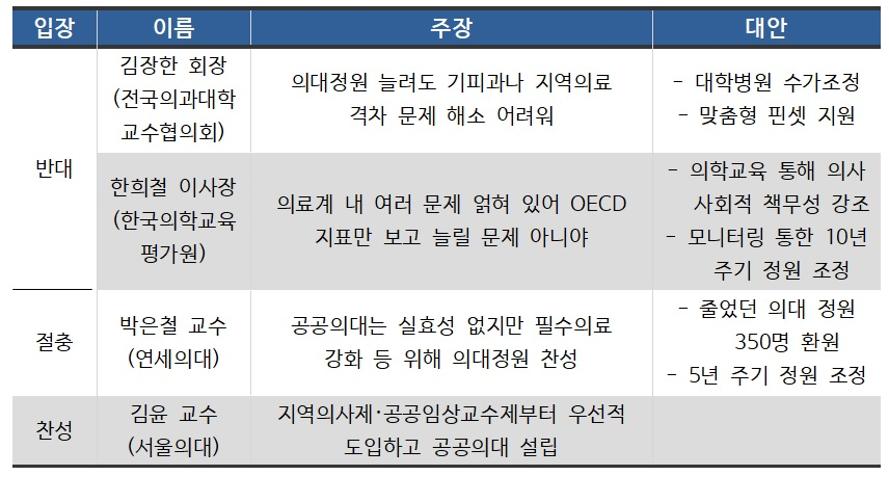 | 입장 | 이름 | 주장 | 대안 |
|---|---|---|---|
| 반대 | 김장한 회장 (전국의과대학 교수협의회) | 의대정원 늘려도 기피과나 지역의료 격차 문제 해소 어려워 | - 대학병원 수가조정 - 맞춤형 핀셋 지원 |
| | 한희철 이사장 (한국의학교육 평가원) | 의료계 내 여러 문제 얽혀 있어 OECD 지표만 보고 늘릴 문제 아니야 | - 의학교육 통해 의사 사회적 책무성 강조 - 모니터링 통한 10년 주기 정원 조정 |
| 절충 | 박은철 교수 (연세의대) | 공공의대는 실효성 없지만 필수의료 강화 등 위해 의대정원 찬성 | - 줄었던 의대 정원 350명 환원 - 5년 주기 정원 조정 |
| 찬성 | 김윤 교수 (서울의대) | 지역의사제·공공임상교수제부터 우선적 도입하고 공공의대 설립 | |